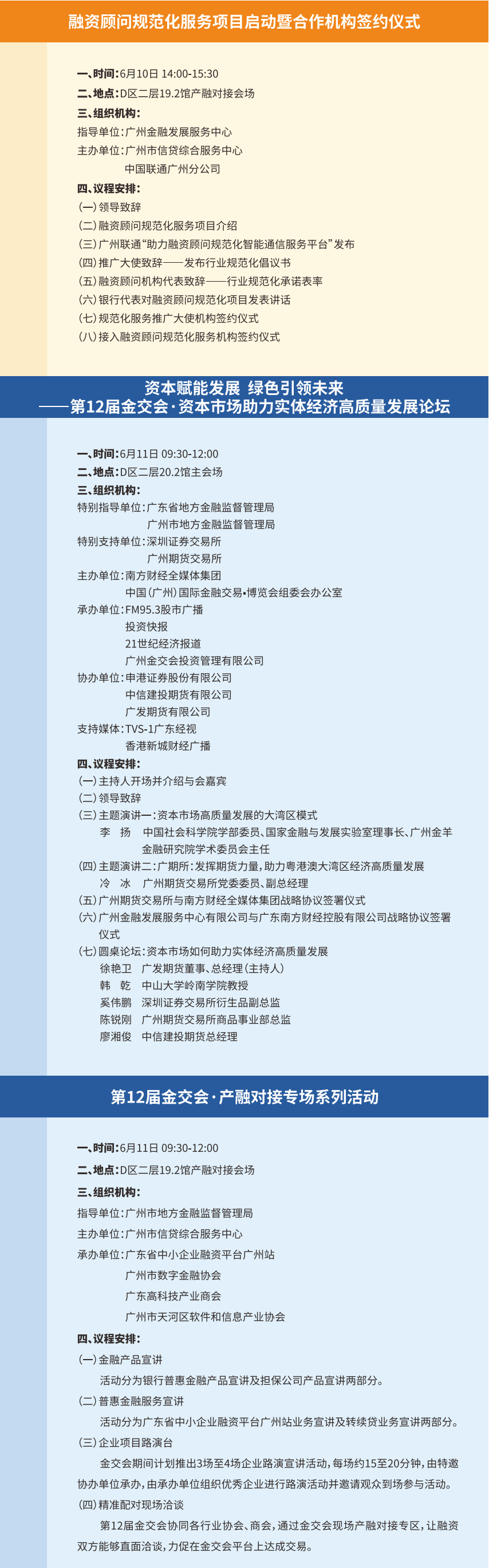 融资顾问规范化服务项目启动暨合作机构签约仪式

一、时间：6月10日 14:00-15:30
二、地点：D区二层19.2馆产融对接会场
三、组织机构：
指导单位：广州金融发展服务中心
主办单位：广州市信贷综合服务中心
中国联通广州分公司
四、议程安排：
（一）领导致辞
（二）融资顾问规范化服务项目介绍
（三）广州联通“助力融资顾问规范化智能通信服务平台”发布
（四）推广大使致辞——发布行业规范化倡议书
（五）融资顾问机构代表致辞——行业规范化承诺表率
（六）银行代表对融资顾问规范化项目发表讲话
（七）规范化服务推广大使机构签约仪式
（八）接入融资顾问规范化服务机构签约仪式

资本赋能发展 绿色引领未来
——第12届金交会·资本市场助力实体经济高质量发展论坛

一、时间：6月11日 09:30-12:00
二、地点：D区二层20.2馆主会场
三、组织机构：
特别指导单位：广东省地方金融监督管理局
广州市地方金融监督管理局
特别支持单位：深圳证券交易所
广州期货交易所
主办单位：南方财经全媒体集团
中国（广州）国际金融交易•博览会组委会办公室
承办单位：FM95.3股市广播
投资快报
21世纪经济报道
广州金交会投资管理有限公司
协办单位：申港证券股份有限公司
中信建投期货有限公司
广发期货有限公司
支持媒体：TVS-1广东经视
香港新城财经广播
四、议程安排：
（一）主持人开场并介绍与会嘉宾
（二）领导致辞
（三）主题演讲一：资本市场高质量发展的大湾区模式
李 扬 中国社会科学院学部委员、国家金融与发展实验室理事长、广州金羊金融研究院学术委员会主任
（四）主题演讲二：广期所：发挥期货力量，助力粤港澳大湾区经济高质量发展
冷 冰 广州期货交易所党委委员、副总经理
（五）广州期货交易所与南方财经全媒体集团战略协议签署仪式
（六）广州金融发展服务中心有限公司与广东南方财经控股有限公司战略协议签署仪式
（七）圆桌论坛：资本市场如何助力实体经济高质量发展
徐艳卫 广发期货董事、总经理（主持人）
韩 乾 中山大学岭南学院教授
奚伟鹏 深圳证券交易所衍生品副总监
陈锐刚 广州期货交易所商品事业部总监
廖湘俊 中信建投期货总经理

第12届金交会·产融对接专场系列活动

一、时间：6月11日 09:30-12:00
二、地点：D区二层19.2馆产融对接会场
三、组织机构：
指导单位：广州市地方金融监督管理局
主办单位：广州市信贷综合服务中心
承办单位：广东省中小企业融资平台广州站
广州市数字金融协会
广东高科技产业商会
广州市天河区软件和信息产业协会
四、议程安排：
（一）金融产品宣讲
活动分为银行普惠金融产品宣讲及担保公司产品宣讲两部分。
（二）普惠金融服务宣讲
活动分为广东省中小企业融资平台广州站业务宣讲及转续贷业务宣讲两部分。
（三）企业项目路演台
金交会期间计划推出3场至4场企业路演宣讲活动，每场约15至20分钟，由特邀协办单位承办，由承办单位组织优秀企业进行路演活动并邀请观众到场参与活动。
（四）精准配对现场洽谈
第12届金交会协同各行业协会、商会，通过金交会现场产融对接专区，让融资双方能够直面洽谈，力促在金交会平台上达成交易。